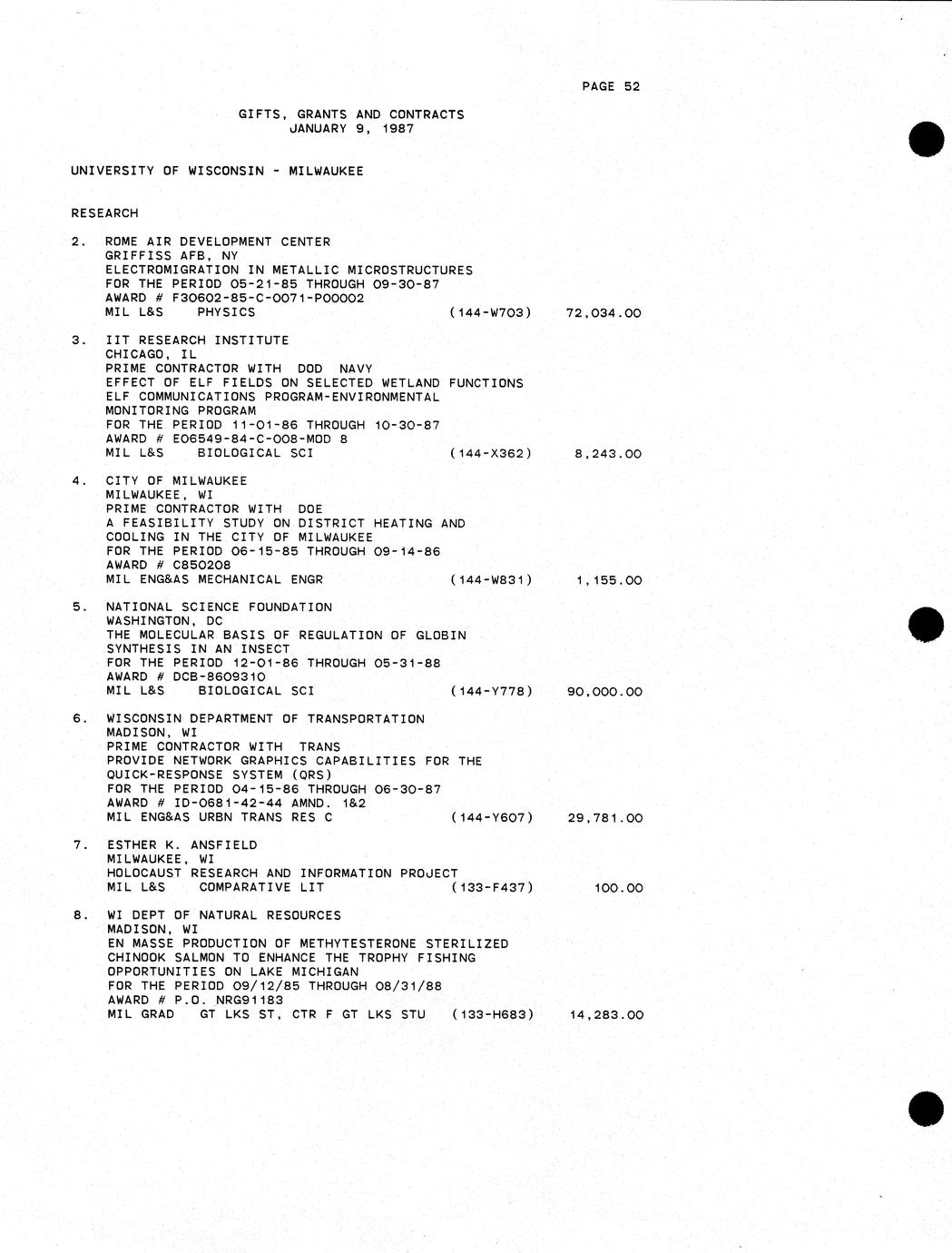 PAGE 52

GIFTS, GRANTS AND CONTRACTS
JANUARY 9, 1987

UNIVERSITY OF WISCONSIN - MILWAUKEE

RESEARCH

2. ROME AIR DEVELOPMENT CENTER
GRIFFISS AFB, NY
ELECTROMIGRATION IN METALLIC MICROSTRUCTURES
FOR THE PERIOD 05-21-85 THROUGH 09-30-87
AWARD # F30602-85-C-0071-P00002
MIL L&S PHYSICS (144-W703) 72,034.00

3. IIT RESEARCH INSTITUTE
CHICAGO, IL
PRIME CONTRACTOR WITH DOD NAVY
EFFECT OF ELF FIELDS ON SELECTED WETLAND FUNCTIONS
ELF COMMUNICATIONS PROGRAM-ENVIRONMENTAL
MONITORING PROGRAM
FOR THE PERIOD 11-01-86 THROUGH 10-30-87
AWARD # E06549-84-C-008-MOD 8
MIL L&S BIOLOGICAL SCI (144-X362) 8,243.00

4. CITY OF MILWAUKEE
MILWAUKEE, WI
PRIME CONTRACTOR WITH DOE
A FEASIBILITY STUDY ON DISTRICT HEATING AND
COOLING IN THE CITY OF MILWAUKEE
FOR THE PERIOD 06-15-85 THROUGH 09-14-86
AWARD # C850208
MIL ENG&AS MECHANICAL ENGR (144-W831) 1,155.00

5. NATIONAL SCIENCE FOUNDATION
WASHINGTON, DC
THE MOLECULAR BASIS OF REGULATION OF GLOBIN
SYNTHESIS IN AN INSECT
FOR THE PERIOD 12-01-86 THROUGH 05-31-88
AWARD # DCB-8609310
MIL L&S BIOLOGICAL SCI (144-Y778) 90,000.00

6. WISCONSIN DEPARTMENT OF TRANSPORTATION
MADISON, WI
PRIME CONTRACTOR WITH TRANS
PROVIDE NETWORK GRAPHICS CAPABILITIES FOR THE
QUICK-RESPONSE SYSTEM (QRS)
FOR THE PERIOD 04-15-86 THROUGH 06-30-87
AWARD # ID-0681-42-44 AMND. 1&2
MIL ENG&AS URBN TRANS RES C (144-Y607) 29,781.00

7. ESTHER K. ANSFIELD
MILWAUKEE, WI
HOLOCAUST RESEARCH AND INFORMATION PROJECT
MIL L&S COMPARATIVE LIT (133-F437) 100.00

8. WI DEPT OF NATURAL RESOURCES
MADISON, WI
EN MASSE PRODUCTION OF METHYTESTERONE STERILIZED
CHINOOK SALMON TO ENHANCE THE TROPHY FISHING
OPPORTUNITIES ON LAKE MICHIGAN
FOR THE PERIOD 09/12/85 THROUGH 08/31/88
AWARD # P.O. NRG91183
MIL GRAD GT LKS ST, CTR F GT LKS STU (133-H683) 14,283.00